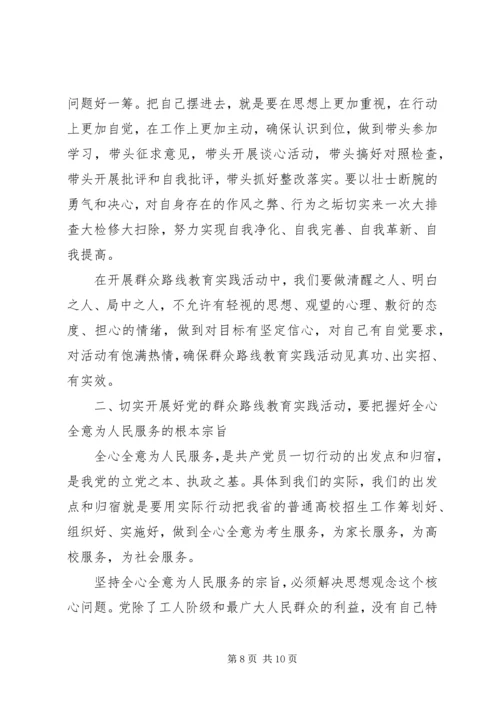 问题好一筹。把自己摆进去，就是要在思想上更加重视，在行动上更加自觉，在工作上更加主动，确保认识到位，做到带头参加学习，带头征求意见，带头开展谈心活动，带头搞好对照检查，带头开展批评和自我批评，带头抓好整改落实。要以壮士断腕的勇气和决心，对自身存在的作风之弊、行为之垢切实来一次大排查大检修大扫除，努力实现自我净化、自我完善、自我革新、自我提高。

在开展群众路线教育实践活动中，我们要做清醒之人、明白之人、局中之人，不允许有轻视的思想、观望的心理、敷衍的态度、担心的情绪，做到对目标有坚定信心，对自己有自觉要求，对活动有饱满热情，确保群众路线教育实践活动见真功、出实招、有实效。

二、切实开展好党的群众路线教育实践活动，要把握好全心全意为人民服务的根本宗旨

全心全意为人民服务，是共产党员一切行动的出发点和归宿，是我党的立党之本、执政之基。具体到我们的实际，我们的出发点和归宿就是要用实际行动把我省的普通高校招生工作筹划好、组织好、实施好，做到全心全意为考生服务，为家长服务，为高校服务，为社会服务。

坚持全心全意为人民服务的宗旨，必须解决思想观念这个核心问题。党除了工人阶级和最广大人民群众的利益，没有自己特

第 8 页 共 10 页